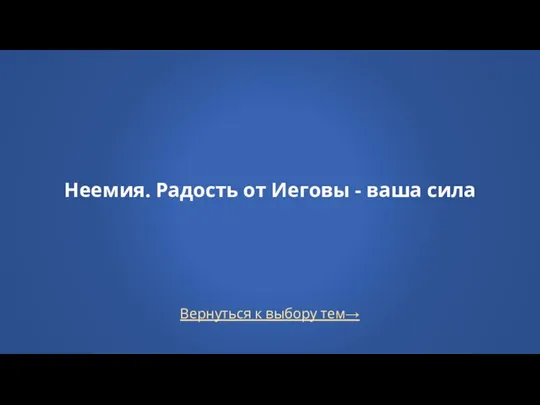 Неемия. Радость от Иеговы - ваша сила

Вернуться к выбору тем→